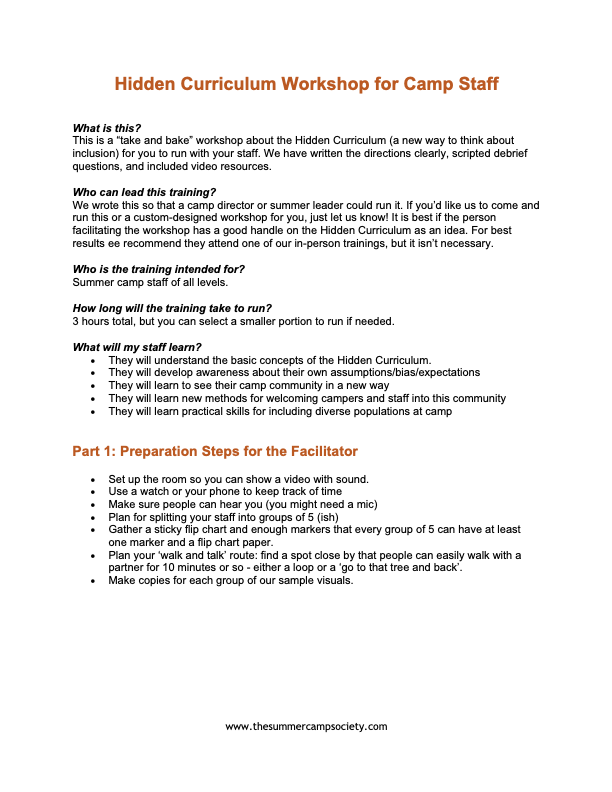 Hidden Curriculum Workshop for Camp Staff

What is this?
This is a "take and bake" workshop about the Hidden Curriculum (a new way to think about inclusion) for you to run with your staff. We have written the directions clearly, scripted debrief questions, and included video resources.

Who can lead this training?
We wrote this so that a camp director or summer leader could run it. If you'd like us to come and run this or a custom-designed workshop for you, just let us know! It is best if the person facilitating the workshop has a good handle on the Hidden Curriculum as an idea. For best results ee recommend they attend one of our in-person trainings, but it isn't necessary.

Who is the training intended for?
Summer camp staff of all levels.

How long will the training take to run?
3 hours total, but you can select a smaller portion to run if needed.

What will my staff learn?
- They will understand the basic concepts of the Hidden Curriculum.
- They will develop awareness about their own assumptions/bias/expectations
- They will learn to see their camp community in a new way
- They will learn new methods for welcoming campers and staff into this community
- They will learn practical skills for including diverse populations at camp

Part 1: Preparation Steps for the Facilitator

- Set up the room so you can show a video with sound.
- Use a watch or your phone to keep track of time
- Make sure people can hear you (you might need a mic)
- Plan for splitting your staff into groups of 5 (ish)
- Gather a sticky flip chart and enough markers that every group of 5 can have at least one marker and a flip chart paper.
- Plan your 'walk and talk' route: find a spot close by that people can easily walk with a partner for 10 minutes or so - either a loop or a 'go to that tree and back'.
- Make copies for each group of our sample visuals.

www.thesummercampsociety.com